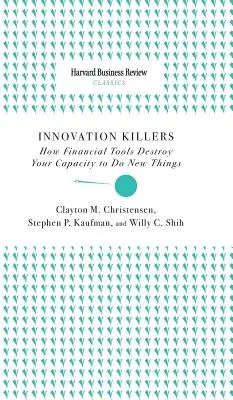 Harvard Business Review
CLASSICS

INNOVATION KILLERS
How Financial Tools Destroy Your Capacity to Do New Things

Clayton M. Christensen, Stephen P. Kaufman, and Willy C. Shih